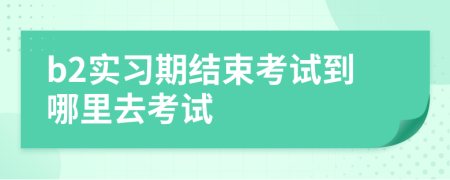 b2实习期结束考试到哪里去考试